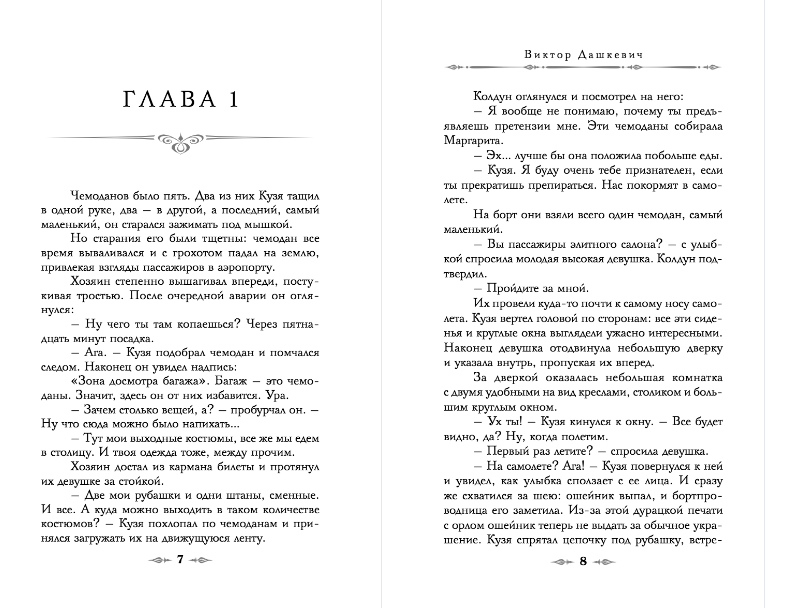 ГЛАВА 1

Чемоданов было пять. Два из них Кузя тащил в одной руке, два — в другой, а последний, самый маленький, он старался зажимать под мышкой.

Но старания его были тщетны: чемодан все время вываливался и с грохотом падал на землю, привлекая взгляды пассажиров в аэропорту.

Хозяин степенно вышагивал впереди, постукивая тростью. После очередной аварии он оглянулся:

— Ну чего ты там копаешься? Через пятнадцать минут посадка.

— Ага. — Кузя подобрал чемодан и помчался следом. Наконец он увидел надпись:

«Зона досмотра багажа». Багаж — это чемоданы. Значит, здесь он от них избавится. Ура.

— Зачем столько вещей, а? — пробурчал он. — Ну что сюда можно было напихать...

— Тут мои выходные костюмы, все же мы едем в столицу. И твоя одежда тоже, между прочим.

Хозяин достал из кармана билеты и протянул их девушке за стойкой.

— Две мои рубашки и одни штаны, сменные. И все. А куда можно выходить в таком количестве костюмов? — Кузя похлопал по чемоданам и принялся загружать их на движущуюся ленту.

7

Виктор Дашкевич

Колдун оглянулся и посмотрел на него:

— Я вообще не понимаю, почему ты предъявляешь претензии мне. Эти чемоданы собирала Маргарита.

— Эх... лучше бы она положила побольше еды.

— Кузя. Я буду очень тебе признателен, если ты прекратишь препираться. Нас покормят в самолете.

На борт они взяли всего один чемодан, самый маленький.

— Вы пассажиры элитного салона? — с улыбкой спросила молодая высокая девушка. Колдун подтвердил.

— Пройдите за мной.

Их провели куда-то почти к самому носу самолета. Кузя вертел головой по сторонам: все эти сиденья и круглые окна выглядели ужасно интересными. Наконец девушка отодвинула небольшую дверку и указала внутрь, пропуская их вперед.

За дверкой оказалась небольшая комнатка с двумя удобными на вид креслами, столиком и большим круглым окном.

— Ух ты! — Кузя кинулся к окну. — Все будет видно, да? Ну, когда полетим.

— Первый раз летите? — спросила девушка.

— На самолете? Ага! — Кузя повернулся к ней и увидел, как улыбка сползает с ее лица. И сразу же схватился за шею: ошейник выпал, и бортпроводница его заметила. Из-за этой дурацкой печати с орлом ошейник теперь не выдать за обычное украшение. Кузя спрятал цепочку под рубашку, встре-

8